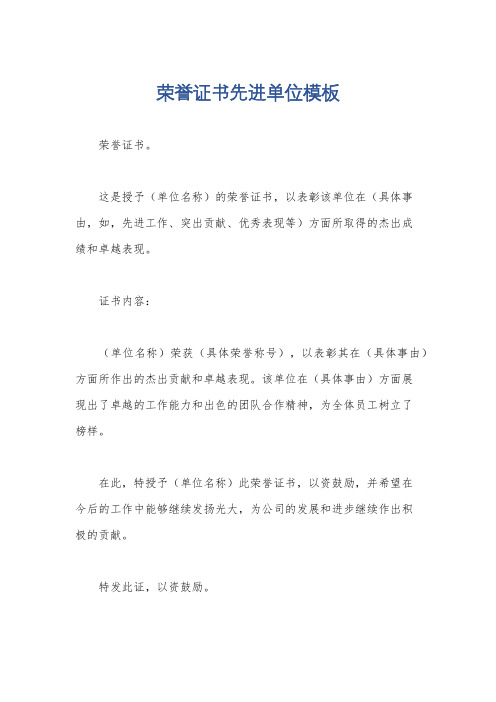 荣誉证书先进单位模板

荣誉证书。

这是授予（单位名称）的荣誉证书，以表彰该单位在（具体事由，如，先进工作、突出贡献、优秀表现等）方面所取得的杰出成绩和卓越表现。

证书内容：

（单位名称）荣获（具体荣誉称号），以表彰其在（具体事由）方面所作出的杰出贡献和卓越表现。该单位在（具体事由）方面展现出了卓越的工作能力和出色的团队合作精神，为全体员工树立了榜样。

在此，特授予（单位名称）此荣誉证书，以资鼓励，并希望在今后的工作中能够继续发扬光大，为公司的发展和进步继续作出积极的贡献。

特发此证，以资鼓励。